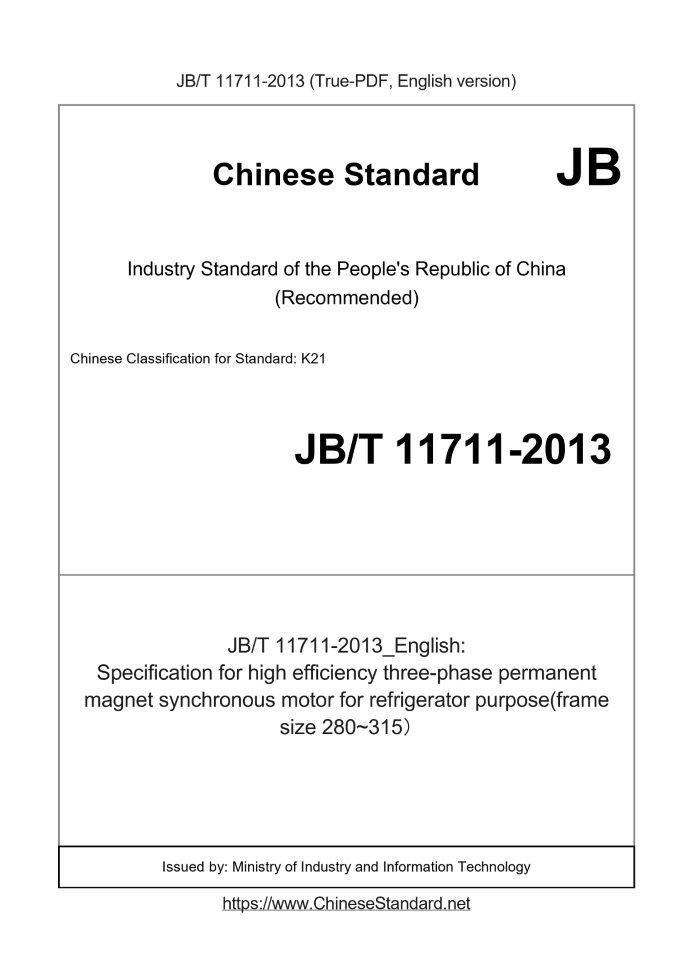 JB/T 11711-2013 (True-PDF, English version)

Chinese Standard JB

Industry Standard of the People's Republic of China (Recommended)

Chinese Classification for Standard: K21

JB/T 11711-2013

JB/T 11711-2013_English: Specification for high efficiency three-phase permanent magnet synchronous motor for refrigerator purpose(frame size 280~315)

Issued by: Ministry of Industry and Information Technology

https://www.ChineseStandard.net